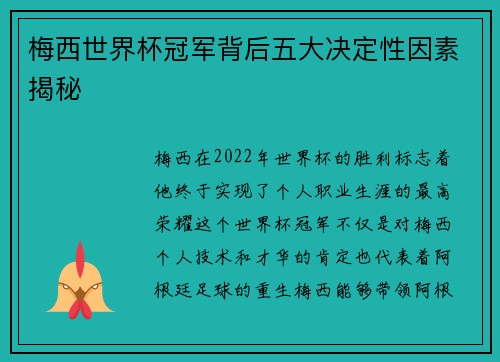 梅西世界杯冠军背后五大决定性因素揭秘

梅西在2022年世界杯的胜利标志着他终于实现了个人职业生涯的最高荣耀这个世界杯冠军不仅是对梅西个人技术和才华的肯定也代表着阿根廷足球的重生梅西能够带领阿根